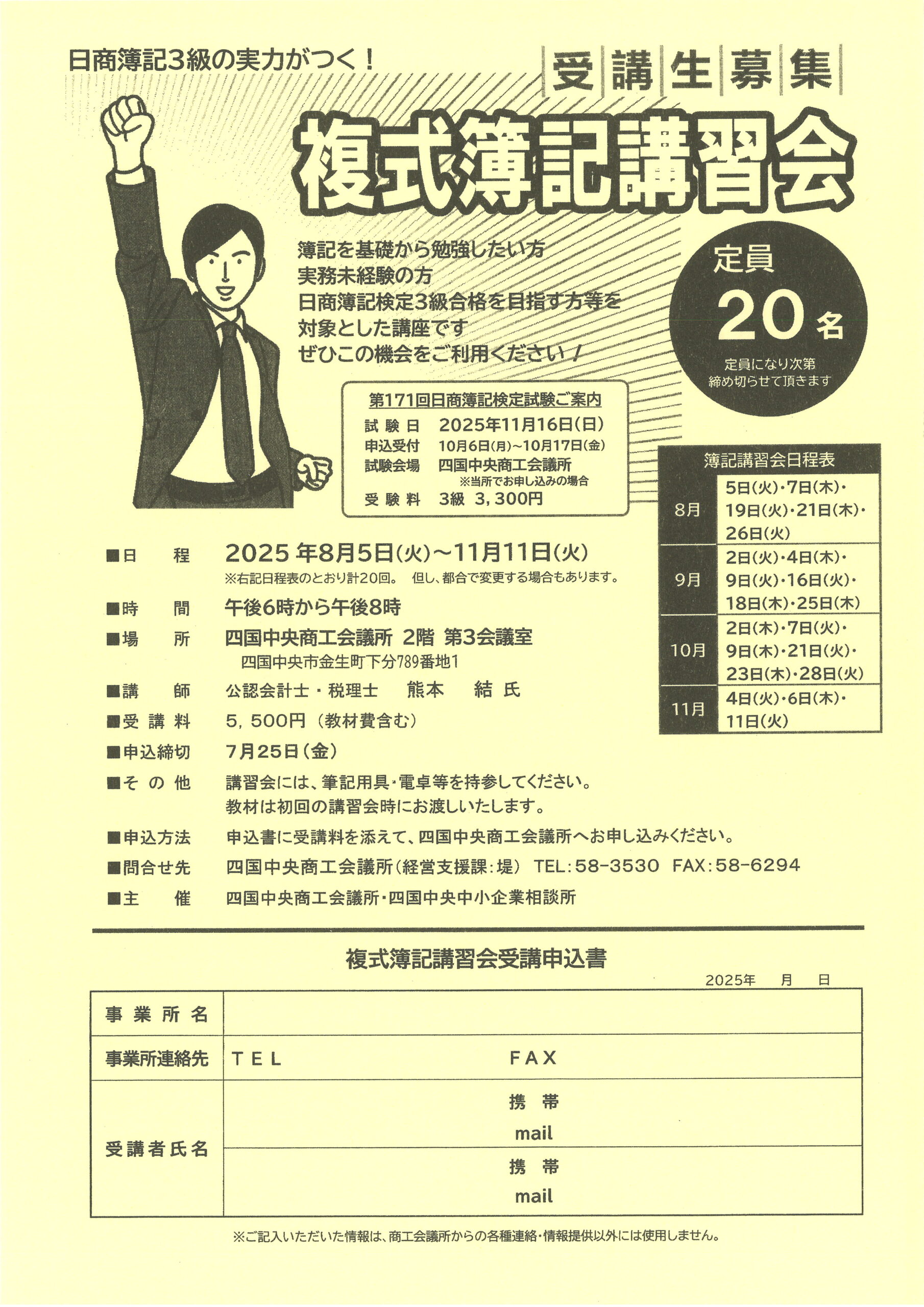 日商簿記3級の実力がつく！

受講生募集

複式簿記講習会

簿記を基礎から勉強したい方
実務未経験の方
日商簿記検定3級合格を目指す方等を
対象とした講座です
ぜひこの機会をご利用ください！

定員
20名
定員になり次第
締め切らせて頂きます

第171回日商簿記検定試験ご案内
試験日　2025年11月16日(日)
申込受付　10月6日(月)~10月17日(金)
試験会場　四国中央商工会議所
※当所でお申し込みの場合
受験料　3級 3,300円

簿記講習会日程表

| 8月 | 5日(火)・7日(木)・19日(火)・21日(木)・26日(火) |
|---|---|
| 9月 | 2日(火)・4日(木)・9日(火)・16日(火)・18日(木)・25日(木) |
| 10月 | 2日(木)・7日(火)・9日(木)・21日(火)・23日(木)・28日(火) |
| 11月 | 4日(火)・6日(木)・11日(火) |

■日　程　2025年8月5日(火)~11月11日(火)
※右記日程表のとおり計20回。 但し、都合で変更する場合もあります。
■時　間　午後6時から午後8時
■場　所　四国中央商工会議所 2階 第3会議室
四国中央市金生町下分789番地1
■講　師　公認会計士・税理士　熊本　結 氏
■受講料　5,500円(教材費含む)
■申込締切　7月25日(金)
■その他　講習会には、筆記用具・電卓等を持参してください。
教材は初回の講習会時にお渡しいたします。
■申込方法　申込書に受講料を添えて、四国中央商工会議所へお申し込みください。
■問合せ先　四国中央商工会議所(経営支援課：堤) TEL:58-3530 FAX:58-6294
■主　催　四国中央商工会議所・四国中央中小企業相談所

複式簿記講習会受講申込書
2025年　月　日

| 事業所名 | |
|---|---|
| 事業所連絡先 | TEL　FAX |
| 受講者氏名 | 携帯 mail |
| | 携帯 mail |

※ご記入いただいた情報は、商工会議所からの各種連絡・情報提供以外には使用しません。